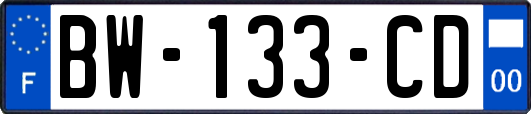 F

BW-133-CD

00